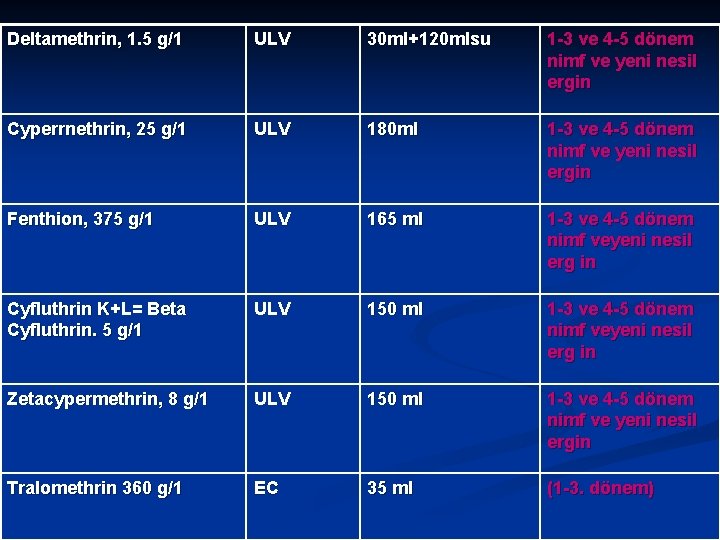 | Deltamethrin, 1.5 g/1 | ULV | 30ml+120mlsu | 1-3 ve 4-5 dönem nimf ve yeni nesil ergin |
|---|---|---|---|
| Cyperrnethrin, 25 g/1 | ULV | 180ml | 1-3 ve 4-5 dönem nimf ve yeni nesil ergin |
| Fenthion, 375 g/1 | ULV | 165 ml | 1-3 ve 4-5 dönem nimf veyeni nesil erg in |
| Cyfluthrin K+L= Beta Cyfluthrin. 5 g/1 | ULV | 150 ml | 1-3 ve 4-5 dönem nimf veyeni nesil erg in |
| Zetacypermethrin, 8 g/1 | ULV | 150 ml | 1-3 ve 4-5 dönem nimf ve yeni nesil ergin |
| Tralomethrin 360 g/1 | EC | 35 ml | (1-3. dönem) |